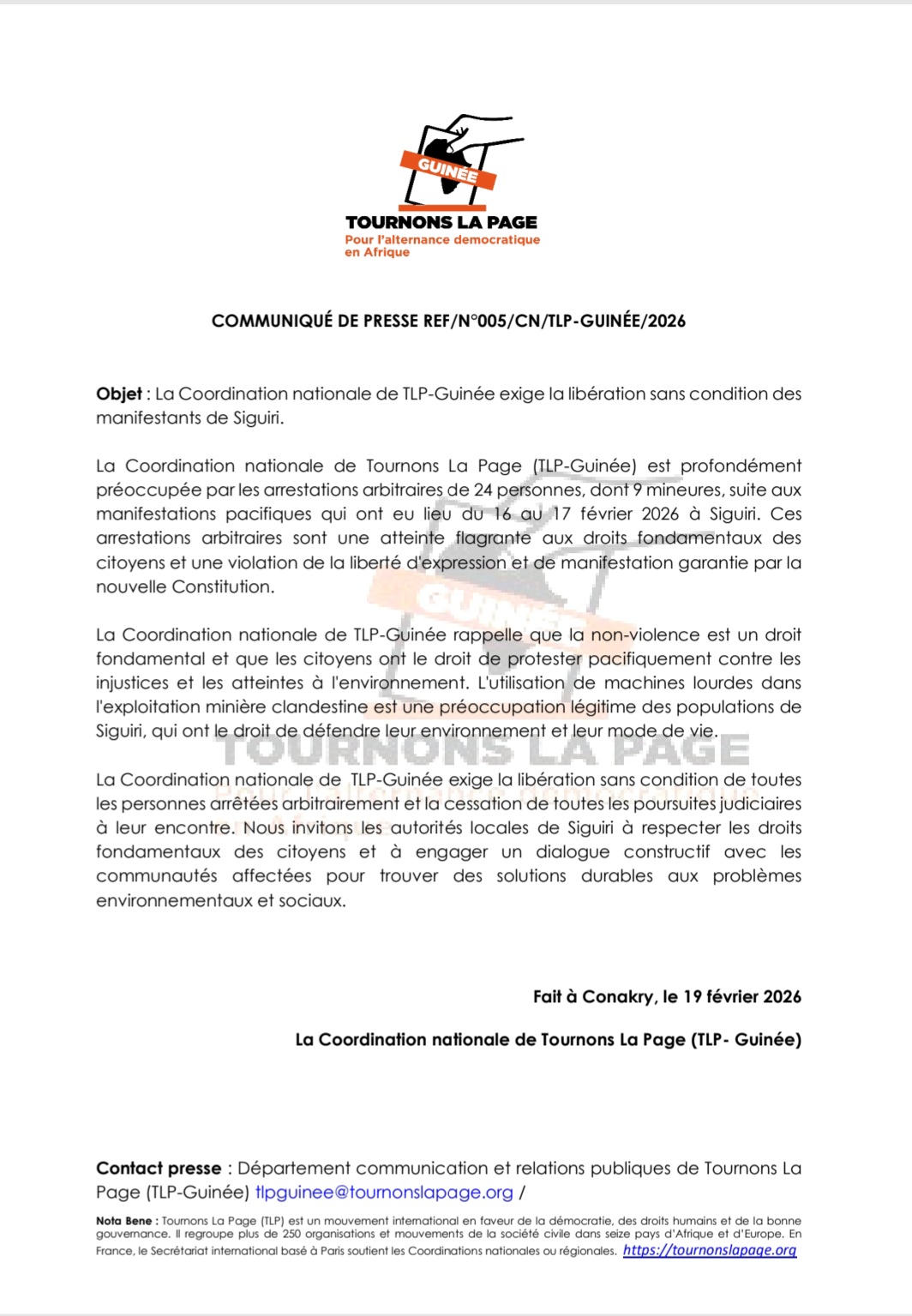 GUINÉE
TOURNONS LA PAGE
Pour l'alternance democratique en Afrique

COMMUNIQUÉ DE PRESSE REF/N°005/CN/TLP-GUINÉE/2026

Objet : La Coordination nationale de TLP-Guinée exige la libération sans condition des manifestants de Siguiri.

La Coordination nationale de Tournons La Page (TLP-Guinée) est profondément préoccupée par les arrestations arbitraires de 24 personnes, dont 9 mineures, suite aux manifestations pacifiques qui ont eu lieu du 16 au 17 février 2026 à Siguiri. Ces arrestations arbitraires sont une atteinte flagrante aux droits fondamentaux des citoyens et une violation de la liberté d'expression et de manifestation garantie par la nouvelle Constitution.

La Coordination nationale de TLP-Guinée rappelle que la non-violence est un droit fondamental et que les citoyens ont le droit de protester pacifiquement contre les injustices et les atteintes à l'environnement. L'utilisation de machines lourdes dans l'exploitation minière clandestine est une préoccupation légitime des populations de Siguiri, qui ont le droit de défendre leur environnement et leur mode de vie.

La Coordination nationale de TLP-Guinée exige la libération sans condition de toutes les personnes arrêtées arbitrairement et la cessation de toutes les poursuites judiciaires à leur encontre. Nous invitons les autorités locales de Siguiri à respecter les droits fondamentaux des citoyens et à engager un dialogue constructif avec les communautés affectées pour trouver des solutions durables aux problèmes environnementaux et sociaux.

Fait à Conakry, le 19 février 2026

La Coordination nationale de Tournons La Page (TLP- Guinée)

Contact presse : Département communication et relations publiques de Tournons La Page (TLP-Guinée) tlpguinee@tournonslapage.org /

Nota Bene : Tournons La Page (TLP) est un mouvement international en faveur de la démocratie, des droits humains et de la bonne gouvernance. Il regroupe plus de 250 organisations et mouvements de la société civile dans seize pays d'Afrique et d'Europe. En France, le Secrétariat international basé à Paris soutient les Coordinations nationales ou régionales. https://tournonslapage.org